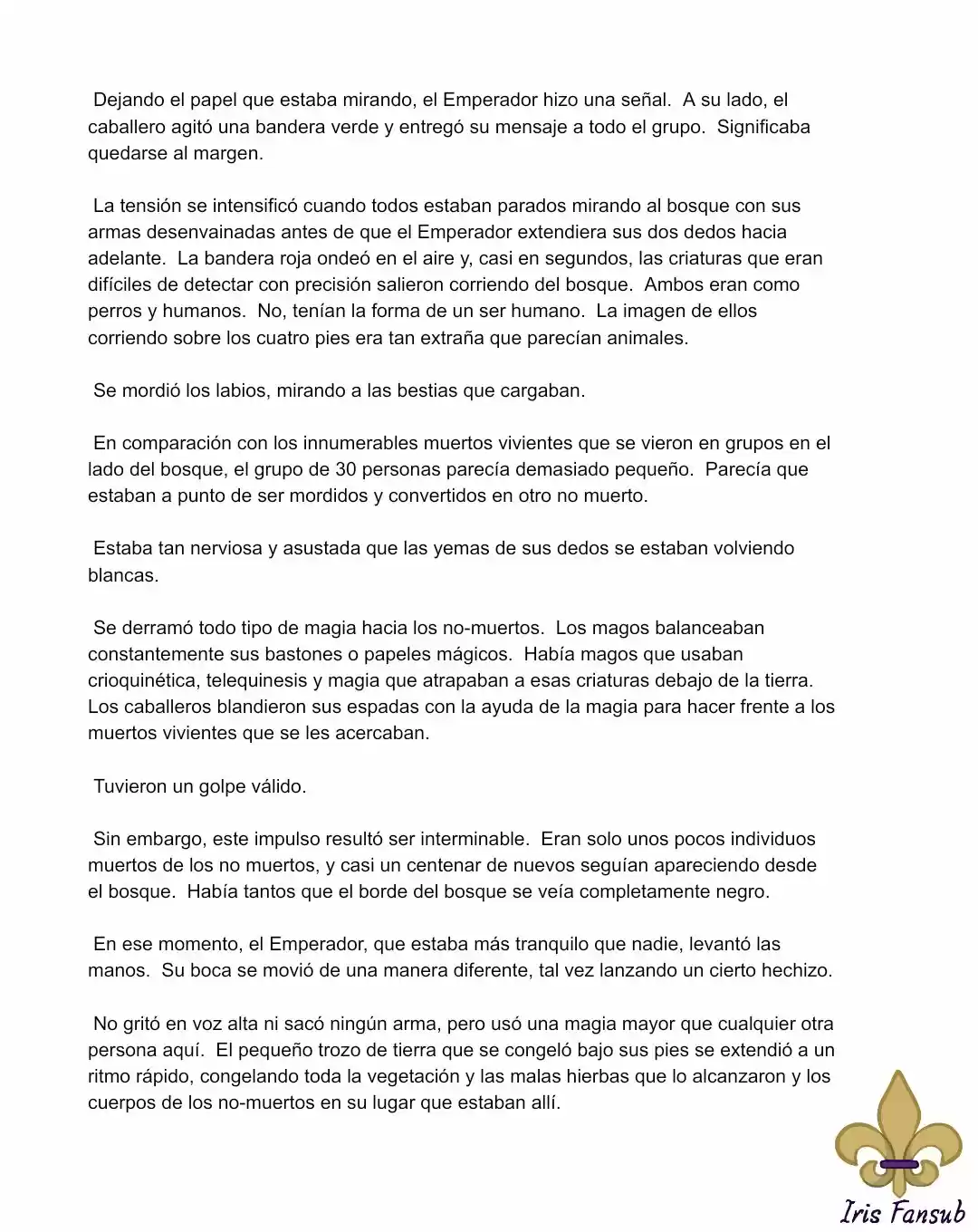 Dejando el papel que estaba mirando, el Emperador hizo una señal. A su lado, el caballero agitó una bandera verde y entregó su mensaje a todo el grupo. Significaba quedarse al margen.

La tensión se intensificó cuando todos estaban parados mirando al bosque con sus armas desenvainadas antes de que el Emperador extendiera sus dos dedos hacia adelante. La bandera roja ondeó en el aire y, casi en segundos, las criaturas que eran difíciles de detectar con precisión salieron corriendo del bosque. Ambos eran como perros y humanos. No, tenían la forma de un ser humano. La imagen de ellos corriendo sobre los cuatro pies era tan extraña que parecían animales.

Se mordió los labios, mirando a las bestias que cargaban.

En comparación con los innumerables muertos vivientes que se vieron en grupos en el lado del bosque, el grupo de 30 personas parecía demasiado pequeño. Parecía que estaban a punto de ser mordidos y convertidos en otro no muerto.

Estaba tan nerviosa y asustada que las yemas de sus dedos se estaban volviendo blancas.

Se derramó todo tipo de magia hacia los no-muertos. Los magos balanceaban constantemente sus bastones o papeles mágicos. Había magos que usaban crioquinética, telequinesis y magia que atrapaban a esas criaturas debajo de la tierra. Los caballeros blandieron sus espadas con la ayuda de la magia para hacer frente a los muertos vivientes que se les acercaban.

Tuvieron un golpe válido.

Sin embargo, este impulso resultó ser interminable. Eran solo unos pocos individuos muertos de los no muertos, y casi un centenar de nuevos seguían apareciendo desde el bosque. Había tantos que el borde del bosque se veía completamente negro.

En ese momento, el Emperador, que estaba más tranquilo que nadie, levantó las manos. Su boca se movió de una manera diferente, tal vez lanzando un cierto hechizo.

No gritó en voz alta ni sacó ningún arma, pero usó una magia mayor que cualquier otra persona aquí. El pequeño trozo de tierra que se congeló bajo sus pies se extendió a un ritmo rápido, congelando toda la vegetación y las malas hierbas que lo alcanzaron y los cuerpos de los no-muertos en su lugar que estaban allí.

Iris Fansub